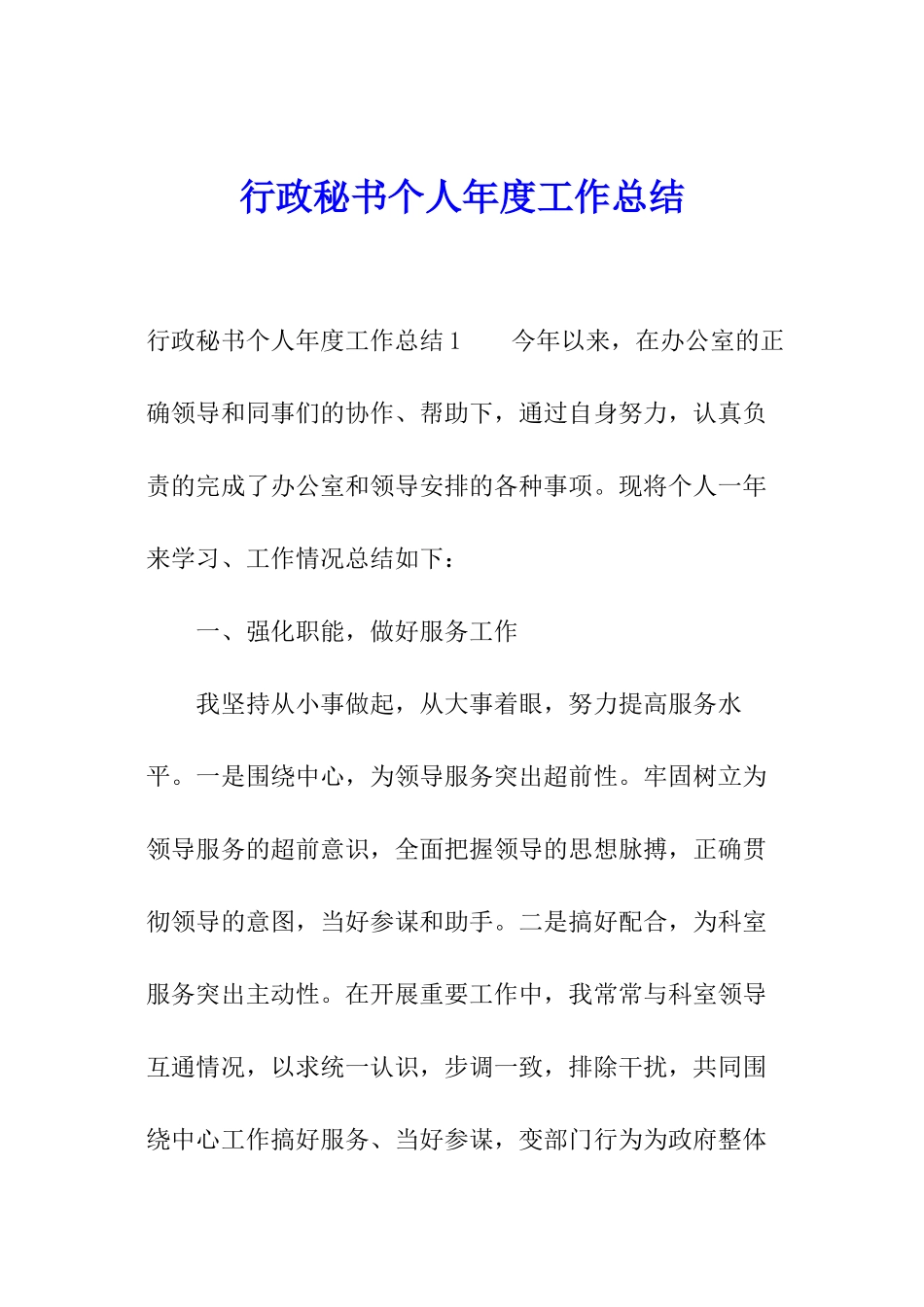 行政秘书个人年度工作总结

行政秘书个人年度工作总结1　　今年以来，在办公室的正确领导和同事们的协作、帮助下，通过自身努力，认真负责的完成了办公室和领导安排的各种事项。现将个人一年来学习、工作情况总结如下：

一、强化职能，做好服务工作

我坚持从小事做起，从大事着眼，努力提高服务水平。一是围绕中心，为领导服务突出超前性。牢固树立为领导服务的超前意识，全面把握领导的思想脉搏，正确贯彻领导的意图，当好参谋和助手。二是搞好配合，为科室服务突出主动性。在开展重要工作中，我常常与科室领导互通情况，以求统一认识，步调一致，排除干扰，共同围绕中心工作搞好服务、当好参谋，变部门行为为政府整体